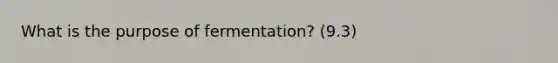 What is the purpose of fermentation? (9.3)